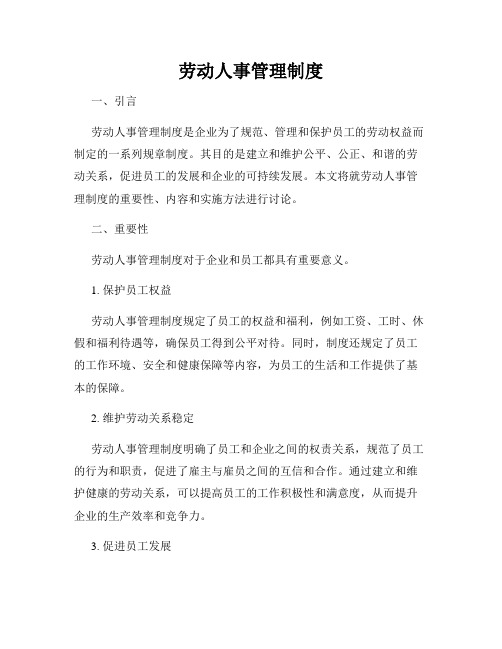 劳动人事管理制度

一、引言

劳动人事管理制度是企业为了规范、管理和保护员工的劳动权益而制定的一系列规章制度。其目的是建立和维护公平、公正、和谐的劳动关系，促进员工的发展和企业的可持续发展。本文将就劳动人事管理制度的重要性、内容和实施方法进行讨论。

二、重要性

劳动人事管理制度对于企业和员工都具有重要意义。

1. 保护员工权益

劳动人事管理制度规定了员工的权益和福利，例如工资、工时、休假和福利待遇等，确保员工得到公平对待。同时，制度还规定了员工的工作环境、安全和健康保障等内容，为员工的生活和工作提供了基本的保障。

2. 维护劳动关系稳定

劳动人事管理制度明确了员工和企业之间的权责关系，规范了员工的行为和职责，促进了雇主与雇员之间的互信和合作。通过建立和维护健康的劳动关系，可以提高员工的工作积极性和满意度，从而提升企业的生产效率和竞争力。

3. 促进员工发展